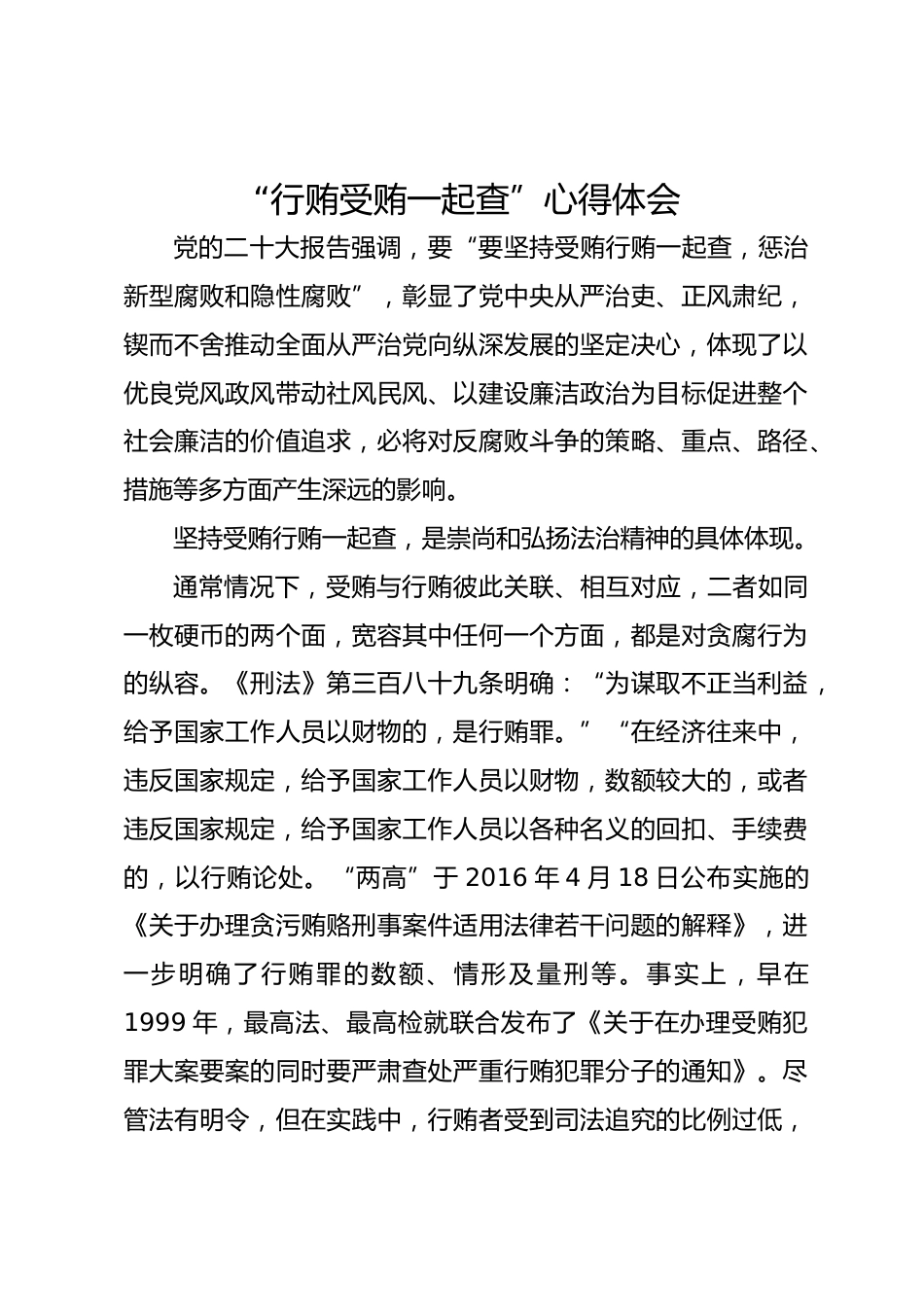 “行贿受贿一起查”心得体会

党的二十大报告强调，要“要坚持受贿行贿一起查，惩治新型腐败和隐性腐败”，彰显了党中央从严治吏、正风肃纪，锲而不舍推动全面从严治党向纵深发展的坚定决心，体现了以优良党风政风带动社风民风、以建设廉洁政治为目标促进整个社会廉洁的价值追求，必将对反腐败斗争的策略、重点、路径、措施等多方面产生深远的影响。

坚持受贿行贿一起查，是崇尚和弘扬法治精神的具体体现。

通常情况下，受贿与行贿彼此关联、相互对应，二者如同一枚硬币的两个面，宽容其中任何一个方面，都是对贪腐行为的纵容。《刑法》第三百八十九条明确：“为谋取不正当利益，给予国家工作人员以财物的，是行贿罪。”“在经济往来中，违反国家规定，给予国家工作人员以财物，数额较大的，或者违反国家规定，给予国家工作人员以各种名义的回扣、手续费的，以行贿论处。“两高”于 2016 年 4 月 18 日公布实施的《关于办理贪污贿赂刑事案件适用法律若干问题的解释》，进一步明确了行贿罪的数额、情形及量刑等。事实上，早在 1999 年，最高法、最高检就联合发布了《关于在办理受贿犯罪大案要案的同时要严肃查处严重行贿犯罪分子的通知》。尽管法有明令，但在实践中，行贿者受到司法追究的比例过低，